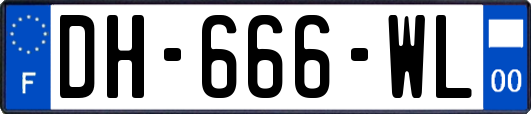 F
DH-666-WL
00